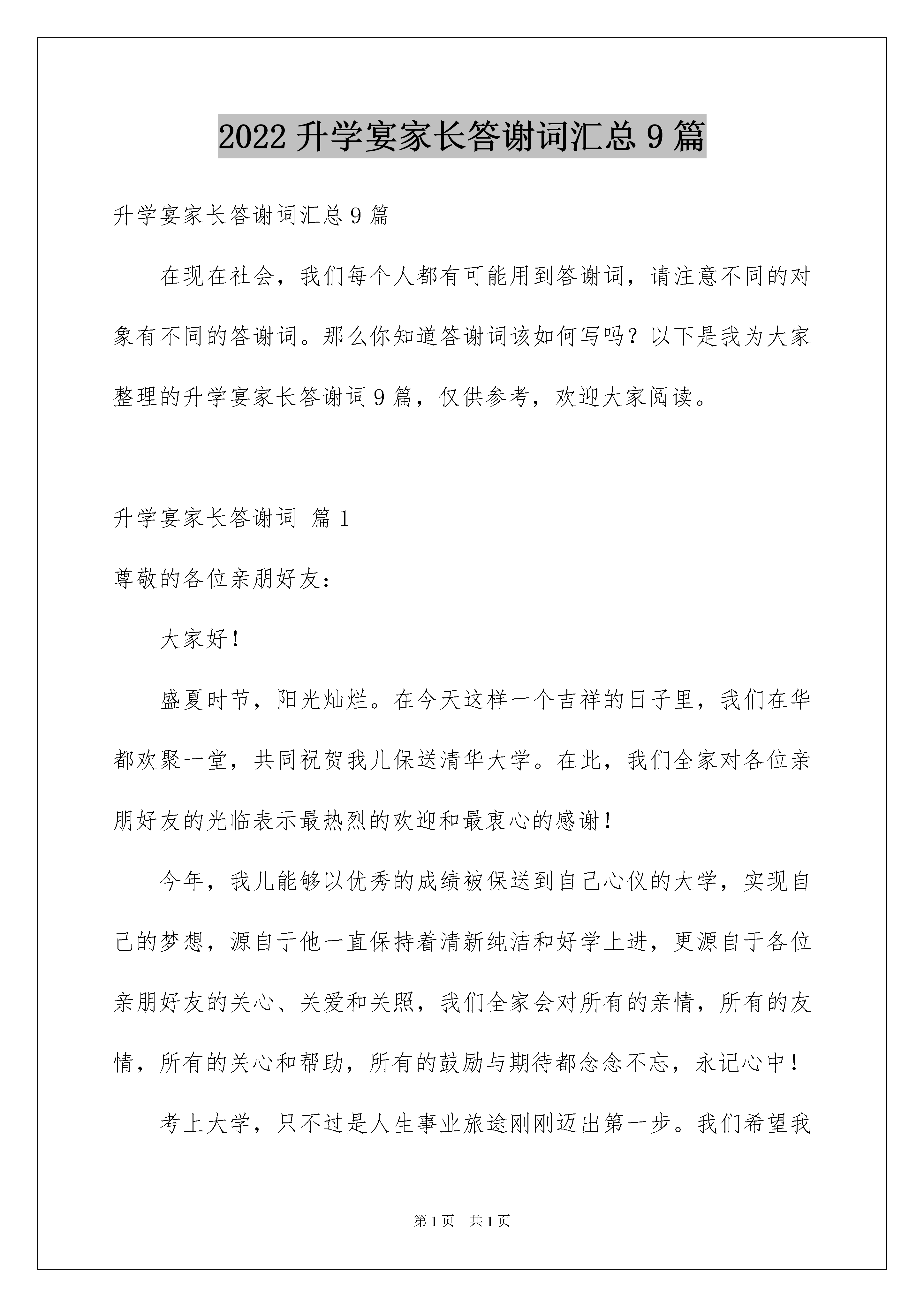 2022 升学宴家长答谢词汇总 9 篇

升学宴家长答谢词汇总 9 篇

在现在社会，我们每个人都有可能用到答谢词，请注意不同的对象有不同的答谢词。那么你知道答谢词该如何写吗？以下是我为大家整理的升学宴家长答谢词 9 篇，仅供参考，欢迎大家阅读。

升学宴家长答谢词 篇 1

尊敬的各位亲朋好友：

大家好！

盛夏时节，阳光灿烂。在今天这样一个吉祥的日子里，我们在华都欢聚一堂，共同祝贺我儿保送清华大学。在此，我们全家对各位亲朋好友的光临表示最热烈的欢迎和最衷心的感谢！

今年，我儿能够以优秀的成绩被保送到自己心仪的大学，实现自己的梦想，源自于他一直保持着清新纯洁和好学上进，更源自于各位亲朋好友的关心、关爱和关照，我们全家会对所有的亲情，所有的友情，所有的关心和帮助，所有的鼓励与期待都念念不忘，永记心中！

考上大学，只不过是人生事业旅途刚刚迈出第一步。我们希望我

第 1 页 共 1 页